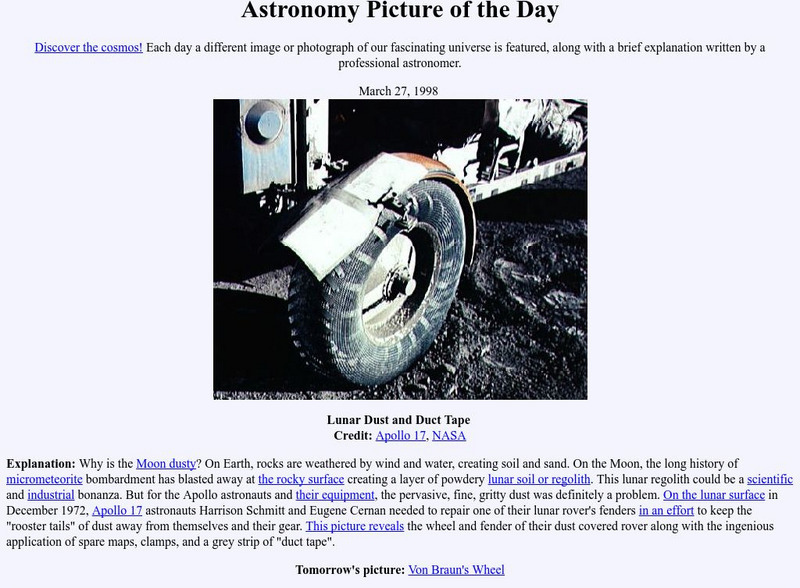 Astronomy Picture of the Day

Discover the cosmos! Each day a different image or photograph of our fascinating universe is featured, along with a brief explanation written by a professional astronomer.

March 27, 1998

Lunar Dust and Duct Tape
Credit: Apollo 17, NASA

Explanation: Why is the Moon dusty? On Earth, rocks are weathered by wind and water, creating soil and sand. On the Moon, the long history of micrometeorite bombardment has blasted away at the rocky surface creating a layer of powdery lunar soil or regolith. This lunar regolith could be a scientific and industrial bonanza. But for the Apollo astronauts and their equipment, the pervasive, fine, gritty dust was definitely a problem. On the lunar surface in December 1972, Apollo 17 astronauts Harrison Schmitt and Eugene Cernan needed to repair one of their lunar rover's fenders in an effort to keep the "rooster tails" of dust away from themselves and their gear. This picture reveals the wheel and fender of their dust covered rover along with the ingenious application of spare maps, clamps, and a grey strip of "duct tape".

Tomorrow's picture: Von Braun's Wheel